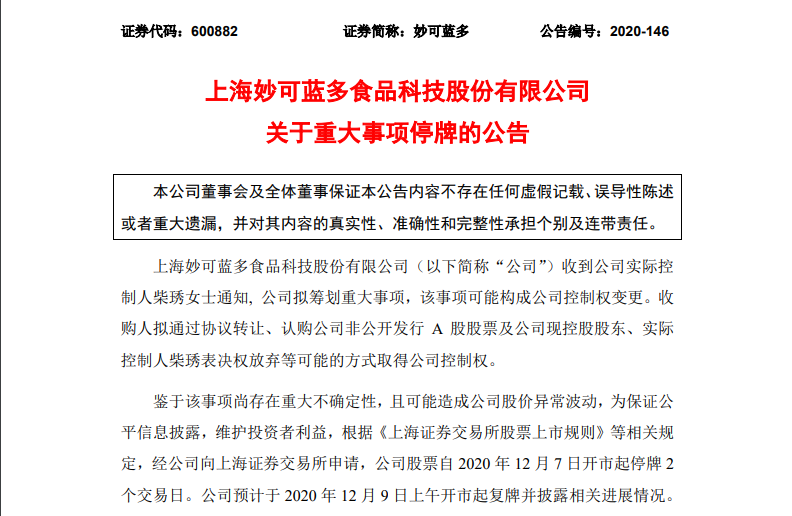 证券代码：600882　　　　证券简称：妙可蓝多　　　　公告编号：2020-146

上海妙可蓝多食品科技股份有限公司
关于重大事项停牌的公告

本公司董事会及全体董事保证本公告内容不存在任何虚假记载、误导性陈述或者重大遗漏，并对其内容的真实性、准确性和完整性承担个别及连带责任。

上海妙可蓝多食品科技股份有限公司（以下简称“公司”）收到公司实际控制人柴琇女士通知，公司拟筹划重大事项，该事项可能构成公司控制权变更。收购人拟通过协议转让、认购公司非公开发行 A 股股票及公司现控股股东、实际控制人柴琇表决权放弃等可能的方式取得公司控制权。

鉴于该事项尚存在重大不确定性，且可能造成公司股价异常波动，为保证公平信息披露，维护投资者利益，根据《上海证券交易所股票上市规则》等相关规定，经公司向上海证券交易所申请，公司股票自 2020 年 12 月 7 日开市起停牌 2 个交易日。公司预计于 2020 年 12 月 9 日上午开市起复牌并披露相关进展情况。